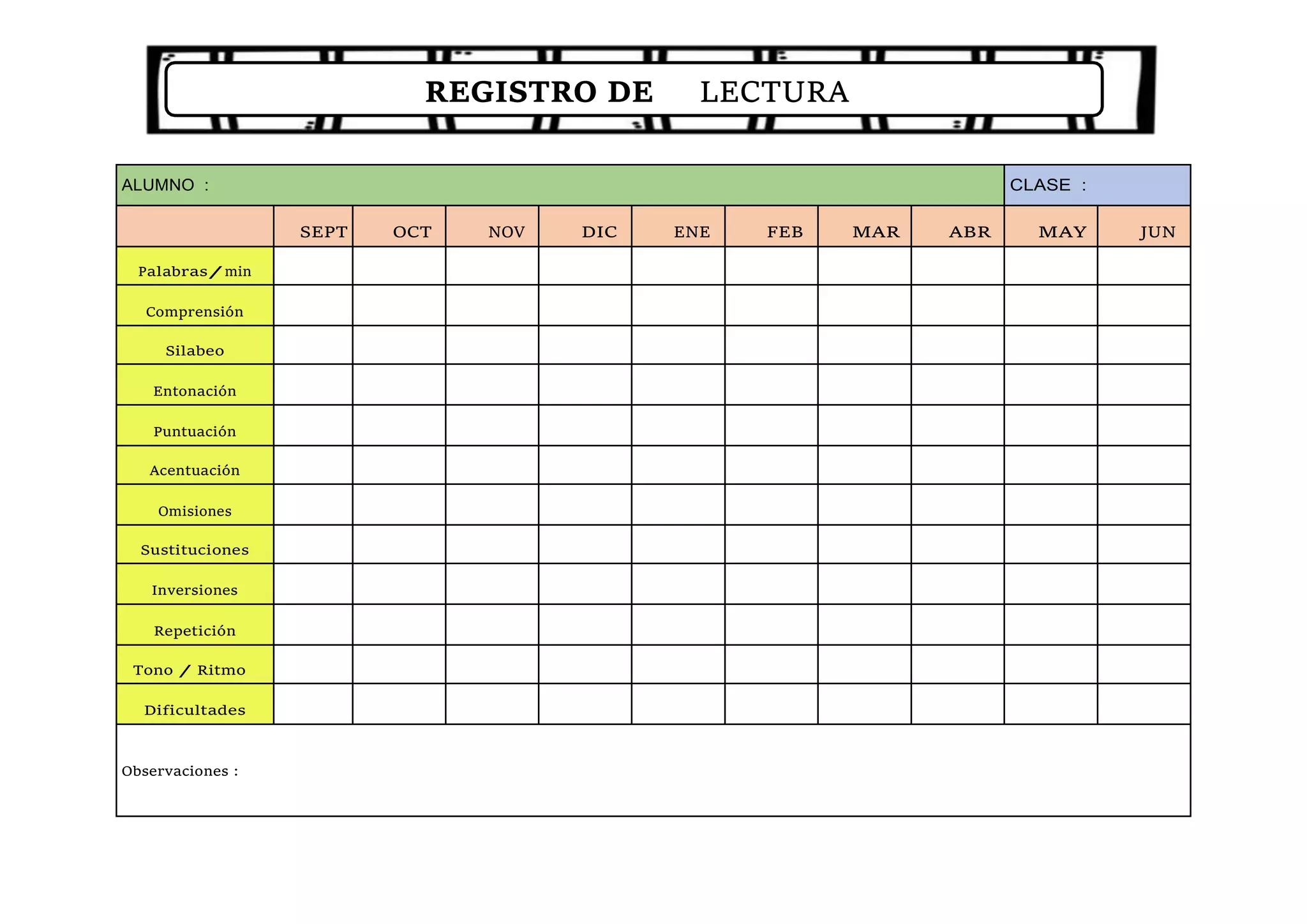 REGISTRO DE LECTURA

ALUMNO :

CLASE :

| | SEPT | OCT | NOV | DIC | ENE | FEB | MAR | ABR | MAY | JUN |
|---|---|---|---|---|---|---|---|---|---|---|
| Palabras / min | | | | | | | | | | |
| Comprensión | | | | | | | | | | |
| Silabeo | | | | | | | | | | |
| Entonación | | | | | | | | | | |
| Puntuación | | | | | | | | | | |
| Acentuación | | | | | | | | | | |
| Omisiones | | | | | | | | | | |
| Sustituciones | | | | | | | | | | |
| Inversiones | | | | | | | | | | |
| Repetición | | | | | | | | | | |
| Tono / Ritmo | | | | | | | | | | |
| Dificultades | | | | | | | | | | |

Observaciones :